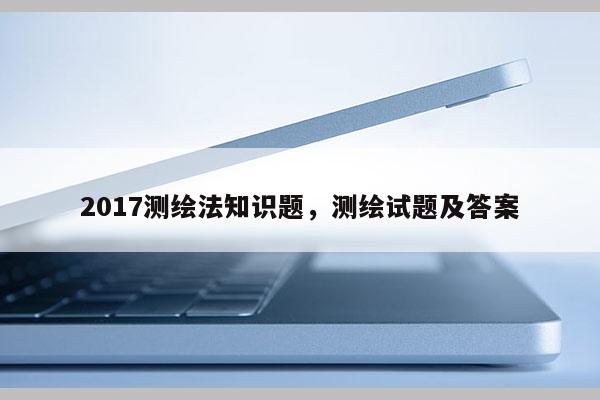 2017测绘法知识题，测绘试题及答案